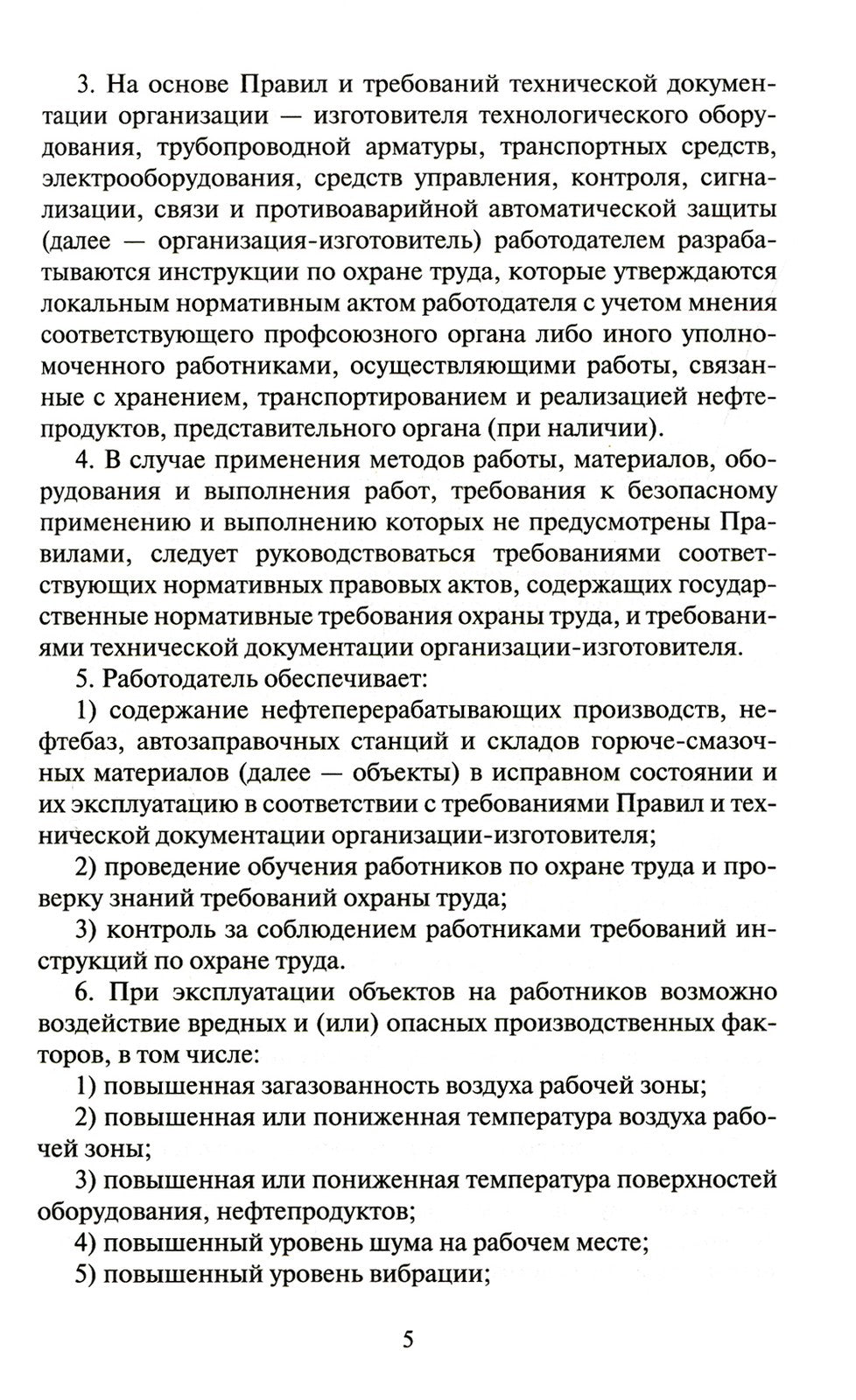 3. На основе Правил и требований технической документации организации — изготовителя технологического оборудования, трубопроводной арматуры, транспортных средств, электрооборудования, средств управления, контроля, сигнализации, связи и противоаварийной автоматической защиты (далее — организация-изготовитель) работодателем разрабатываются инструкции по охране труда, которые утверждаются локальным нормативным актом работодателя с учетом мнения соответствующего профсоюзного органа либо иного уполномоченного работниками, осуществляющими работы, связанные с хранением, транспортированием и реализацией нефтепродуктов, представительного органа (при наличии).

4. В случае применения методов работы, материалов, оборудования и выполнения работ, требования к безопасному применению и выполнению которых не предусмотрены Правилами, следует руководствоваться требованиями соответствующих нормативных правовых актов, содержащих государственные нормативные требования охраны труда, и требованиями технической документации организации-изготовителя.

5. Работодатель обеспечивает:

1) содержание нефтеперерабатывающих производств, нефтебаз, автозаправочных станций и складов горюче-смазочных материалов (далее — объекты) в исправном состоянии и их эксплуатацию в соответствии с требованиями Правил и технической документации организации-изготовителя;

2) проведение обучения работников по охране труда и проверку знаний требований охраны труда;

3) контроль за соблюдением работниками требований инструкций по охране труда.

6. При эксплуатации объектов на работников возможно воздействие вредных и (или) опасных производственных факторов, в том числе:

1) повышенная загазованность воздуха рабочей зоны;

2) повышенная или пониженная температура воздуха рабочей зоны;

3) повышенная или пониженная температура поверхностей оборудования, нефтепродуктов;

4) повышенный уровень шума на рабочем месте;

5) повышенный уровень вибрации;

5